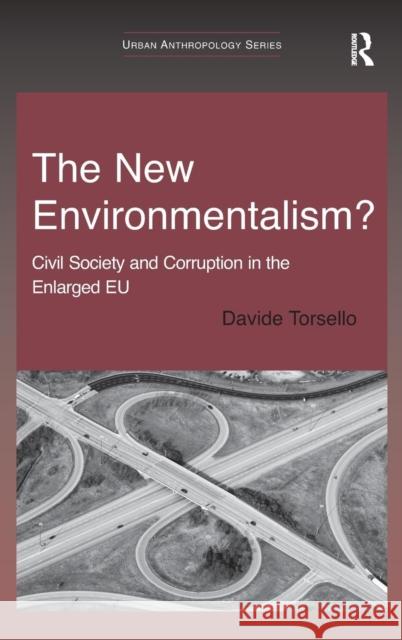 URBAN ANTHROPOLOGY SERIES

ROUTLEDGE

The New Environmentalism?

Civil Society and Corruption in the Enlarged EU

Davide Torsello